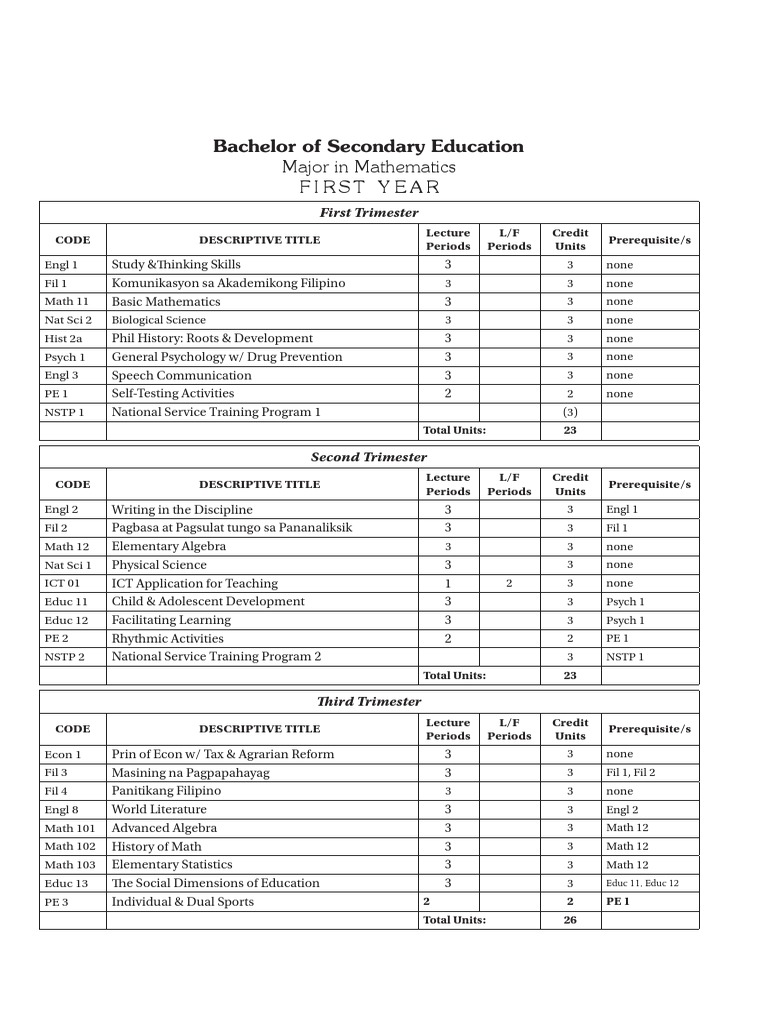 Bachelor of Secondary Education
Major in Mathematics
FIRST YEAR

First Trimester

| CODE | DESCRIPTIVE TITLE | Lecture Periods | L/F Periods | Credit Units | Prerequisite/s |
|---|---|---|---|---|---|
| Engl 1 | Study &Thinking Skills | 3 | | 3 | none |
| Fil 1 | Komunikasyon sa Akademikong Filipino | 3 | | 3 | none |
| Math 11 | Basic Mathematics | 3 | | 3 | none |
| Nat Sci 2 | Biological Science | 3 | | 3 | none |
| Hist 2a | Phil History: Roots & Development | 3 | | 3 | none |
| Psych 1 | General Psychology w/ Drug Prevention | 3 | | 3 | none |
| Engl 3 | Speech Communication | 3 | | 3 | none |
| PE 1 | Self-Testing Activities | 2 | | 2 | none |
| NSTP 1 | National Service Training Program 1 | | | (3) | |
| | | Total Units: | | 23 | |

Second Trimester

| CODE | DESCRIPTIVE TITLE | Lecture Periods | L/F Periods | Credit Units | Prerequisite/s |
|---|---|---|---|---|---|
| Engl 2 | Writing in the Discipline | 3 | | 3 | Engl 1 |
| Fil 2 | Pagbasa at Pagsulat tungo sa Pananaliksik | 3 | | 3 | Fil 1 |
| Math 12 | Elementary Algebra | 3 | | 3 | none |
| Nat Sci 1 | Physical Science | 3 | | 3 | none |
| ICT 01 | ICT Application for Teaching | 1 | 2 | 3 | none |
| Educ 11 | Child & Adolescent Development | 3 | | 3 | Psych 1 |
| Educ 12 | Facilitating Learning | 3 | | 3 | Psych 1 |
| PE 2 | Rhythmic Activities | 2 | | 2 | PE 1 |
| NSTP 2 | National Service Training Program 2 | | | 3 | NSTP 1 |
| | | Total Units: | | 23 | |

Third Trimester

| CODE | DESCRIPTIVE TITLE | Lecture Periods | L/F Periods | Credit Units | Prerequisite/s |
|---|---|---|---|---|---|
| Econ 1 | Prin of Econ w/ Tax & Agrarian Reform | 3 | | 3 | none |
| Fil 3 | Masining na Pagpapahayag | 3 | | 3 | Fil 1, Fil 2 |
| Fil 4 | Panitikang Filipino | 3 | | 3 | none |
| Engl 8 | World Literature | 3 | | 3 | Engl 2 |
| Math 101 | Advanced Algebra | 3 | | 3 | Math 12 |
| Math 102 | History of Math | 3 | | 3 | Math 12 |
| Math 103 | Elementary Statistics | 3 | | 3 | Math 12 |
| Educ 13 | The Social Dimensions of Education | 3 | | 3 | Educ 11. Educ 12 |
| PE 3 | Individual & Dual Sports | 2 | | 2 | PE 1 |
| | | Total Units: | | 26 | |